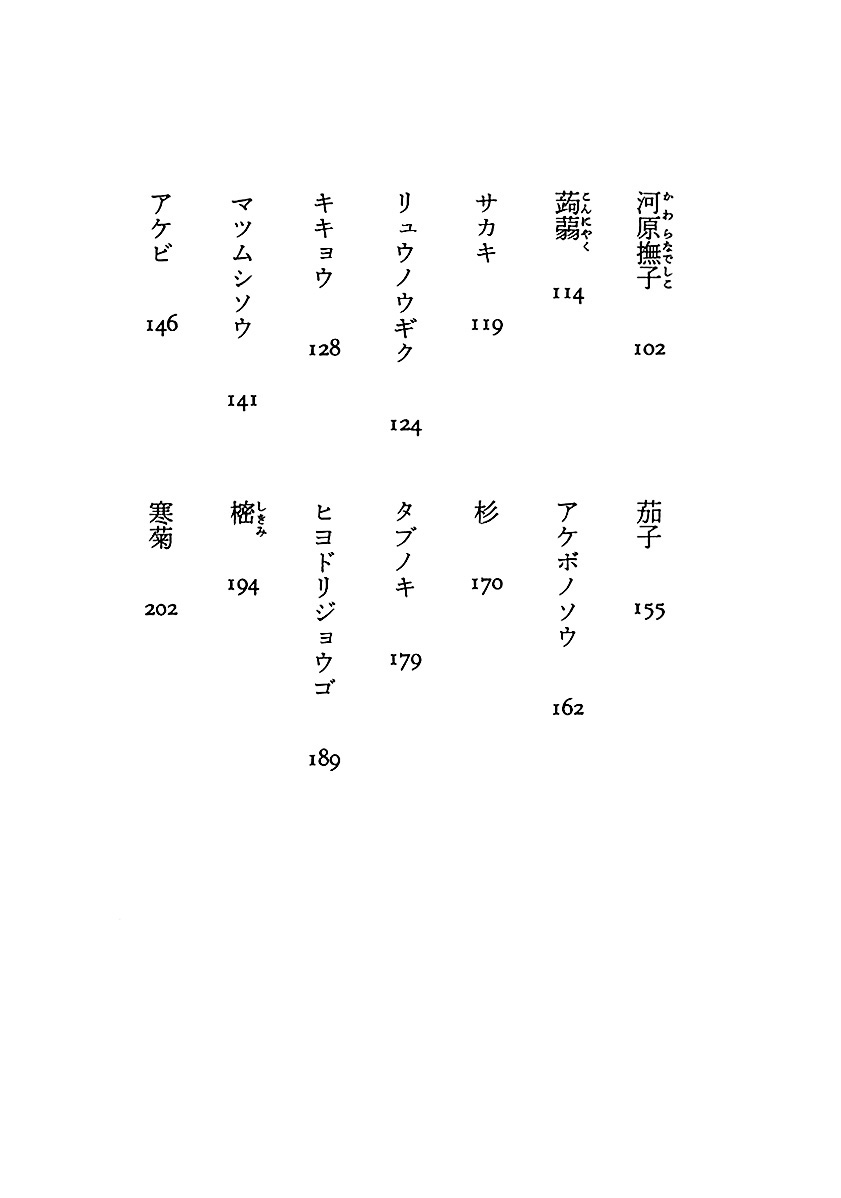 河原撫子（かわらなでしこ） 102
蒟蒻（こんにゃく） 114
サカキ 119
リュウノウギク 124
キキョウ 128
マツムシソウ 141
アケビ 146

茄子 155
アケボノソウ 162
杉 170
タブノキ 179
ヒヨドリジョウゴ 189
樒（しきみ） 194
寒菊 202